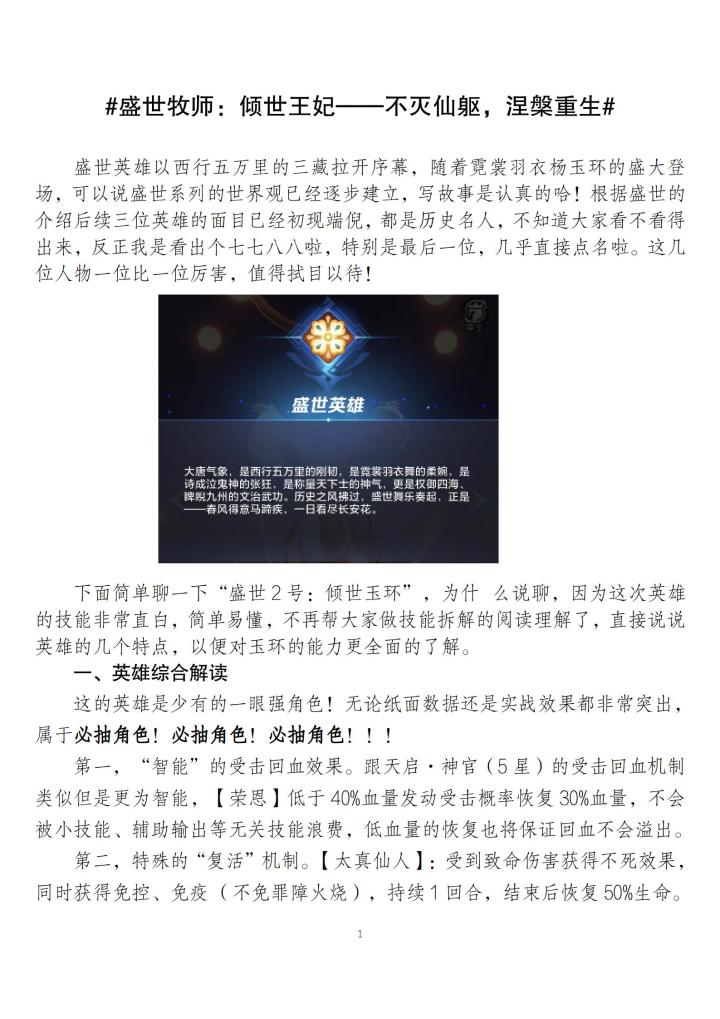 #盛世牧师：倾世王妃——不灭仙躯，涅槃重生#

盛世英雄以西行五万里的三藏拉开序幕，随着霓裳羽衣杨玉环的盛大登场，可以说盛世系列的世界观已经逐步建立，写故事是认真的哈！根据盛世的介绍后续三位英雄的面目已经初现端倪，都是历史名人，不知道大家看不看得出来，反正我是看出个七七八八啦，特别是最后一位，几乎直接点名啦。这几位人物一位比一位厉害，值得拭目以待！

盛世英雄

大唐气象，是西行五万里的刚韧，是霓裳羽衣舞的柔婉，是诗成泣鬼神的张狂，是称量天下士的神气，更是权御四海、睥睨九州的文治武功。历史之风拂过，盛世舞乐奏起，正是——春风得意马蹄疾，一日看尽长安花。

下面简单聊一下“盛世2号：倾世玉环”，为什 么说聊，因为这次英雄的技能非常直白，简单易懂，不再帮大家做技能拆解的阅读理解了，直接说说英雄的几个特点，以便对玉环的能力更全面的了解。

一、英雄综合解读

这的英雄是少有的一眼强角色！无论纸面数据还是实战效果都非常突出，属于必抽角色！必抽角色！必抽角色！！！

第一，“智能”的受击回血效果。跟天启·神官（5星）的受击回血机制类似但是更为智能，【荣恩】低于40%血量发动受击概率恢复30%血量，不会被小技能、辅助输出等无关技能浪费，低血量的恢复也将保证回血不会溢出。

第二，特殊的“复活”机制。【太真仙人】：受到致命伤害获得不死效果，同时获得免控、免疫（不免罪障火烧），持续1回合，结束后恢复50%生命。

1